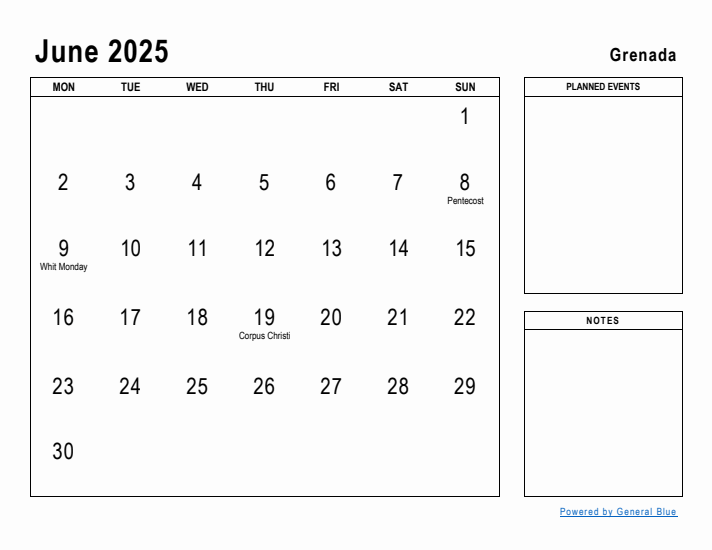 June 2025

Grenada

| MON | TUE | WED | THU | FRI | SAT | SUN |
|---|---|---|---|---|---|---|
| | | | | | | 1 |
| 2 | 3 | 4 | 5 | 6 | 7 | 8 Pentecost |
| 9 Whit Monday | 10 | 11 | 12 | 13 | 14 | 15 |
| 16 | 17 | 18 | 19 Corpus Christi | 20 | 21 | 22 |
| 23 | 24 | 25 | 26 | 27 | 28 | 29 |
| 30 | | | | | | |

PLANNED EVENTS

NOTES

Powered by General Blue